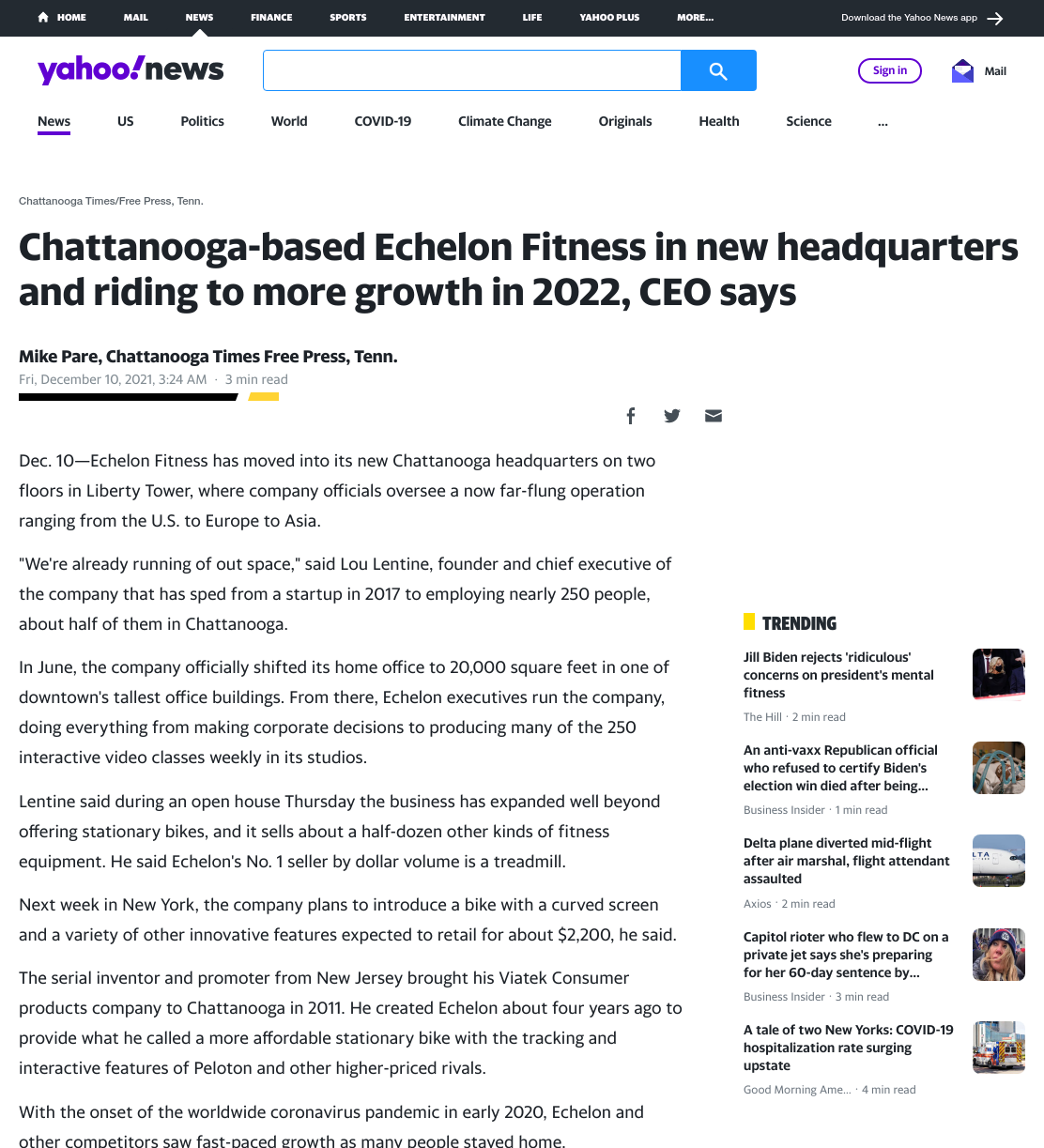 HOME MAIL NEWS FINANCE SPORTS ENTERTAINMENT LIFE YAHOO PLUS MORE... Download the Yahoo News app

yahoo!news

Sign in Mail

News US Politics World COVID-19 Climate Change Originals Health Science ...

Chattanooga Times/Free Press, Tenn.

Chattanooga-based Echelon Fitness in new headquarters and riding to more growth in 2022, CEO says

Mike Pare, Chattanooga Times Free Press, Tenn.
Fri, December 10, 2021, 3:24 AM · 3 min read

Dec. 10—Echelon Fitness has moved into its new Chattanooga headquarters on two floors in Liberty Tower, where company officials oversee a now far-flung operation ranging from the U.S. to Europe to Asia.

"We're already running of out space," said Lou Lentine, founder and chief executive of the company that has sped from a startup in 2017 to employing nearly 250 people, about half of them in Chattanooga.

In June, the company officially shifted its home office to 20,000 square feet in one of downtown's tallest office buildings. From there, Echelon executives run the company, doing everything from making corporate decisions to producing many of the 250 interactive video classes weekly in its studios.

Lentine said during an open house Thursday the business has expanded well beyond offering stationary bikes, and it sells about a half-dozen other kinds of fitness equipment. He said Echelon's No. 1 seller by dollar volume is a treadmill.

Next week in New York, the company plans to introduce a bike with a curved screen and a variety of other innovative features expected to retail for about $2,200, he said.

The serial inventor and promoter from New Jersey brought his Viatek Consumer products company to Chattanooga in 2011. He created Echelon about four years ago to provide what he called a more affordable stationary bike with the tracking and interactive features of Peloton and other higher-priced rivals.

With the onset of the worldwide coronavirus pandemic in early 2020, Echelon and other competitors saw fast-paced growth as many people stayed home.

TRENDING

Jill Biden rejects 'ridiculous' concerns on president's mental fitness
The Hill · 2 min read

An anti-vaxx Republican official who refused to certify Biden's election win died after being...
Business Insider · 1 min read

Delta plane diverted mid-flight after air marshal, flight attendant assaulted
Axios · 2 min read

Capitol rioter who flew to DC on a private jet says she's preparing for her 60-day sentence by...
Business Insider · 3 min read

A tale of two New Yorks: COVID-19 hospitalization rate surging upstate
Good Morning Ame... · 4 min read